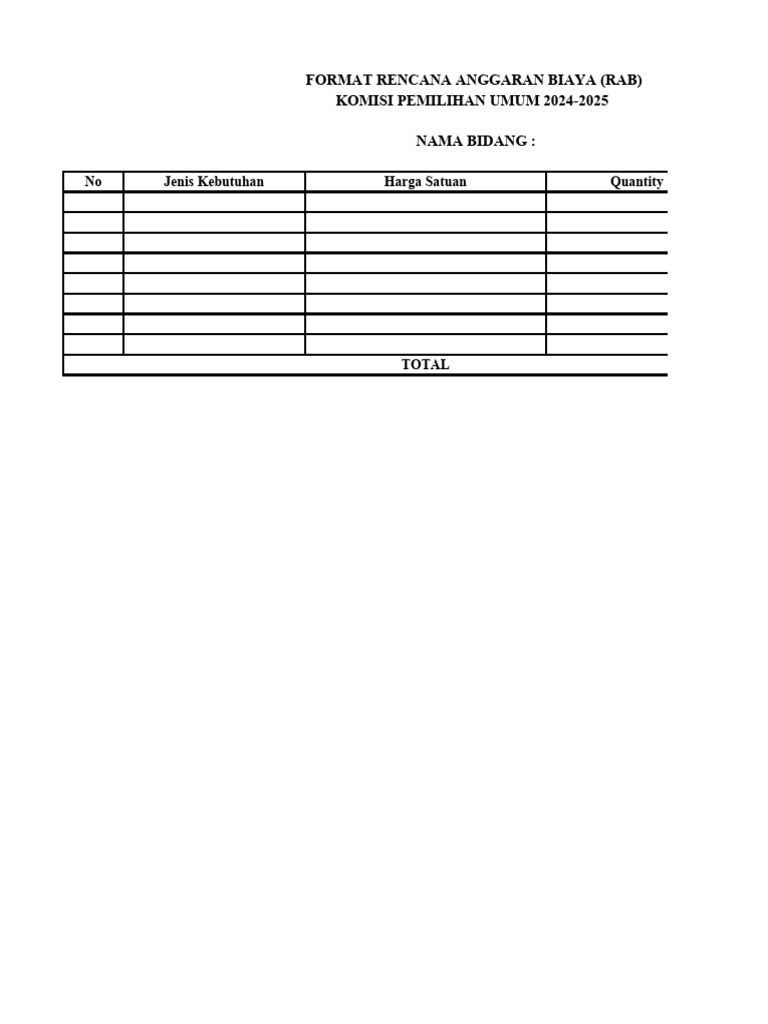 FORMAT RENCANA ANGGARAN BIAYA (RAB)
KOMISI PEMILIHAN UMUM 2024-2025

NAMA BIDANG :

| No | Jenis Kebutuhan | Harga Satuan | Quantity |
|---|---|---|---|
| | | | |
| | | | |
| | | | |
| | | | |
| | | | |
| | | | |
| | | | |
| | | | |
| TOTAL | | | |